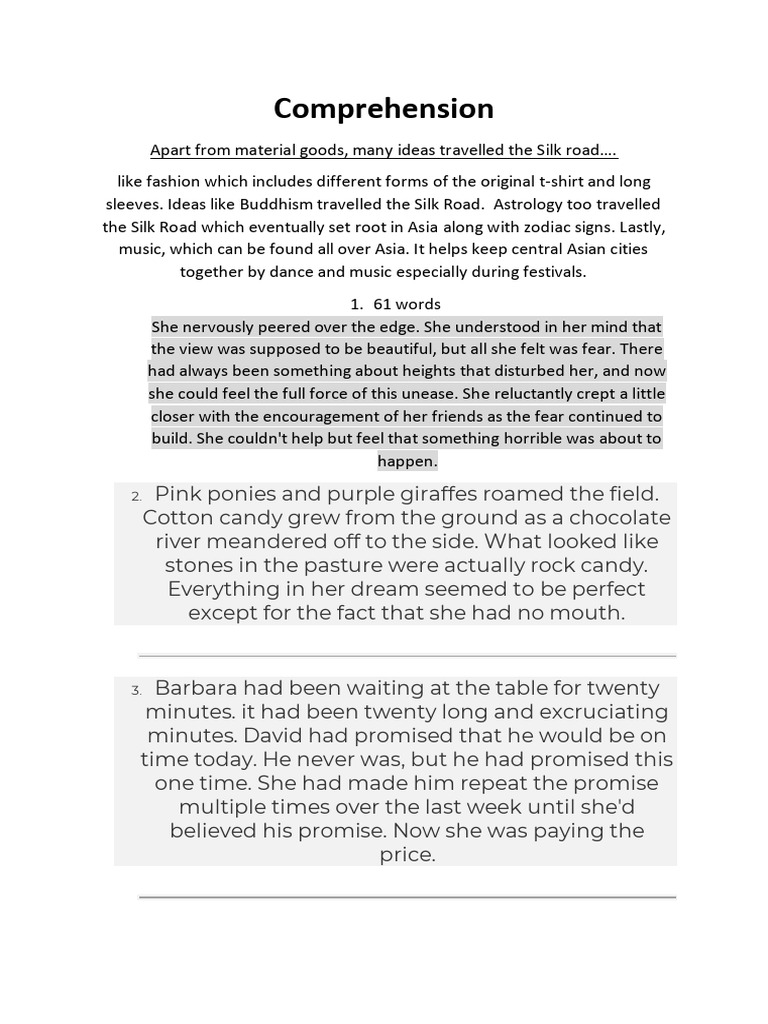 Comprehension

Apart from material goods, many ideas travelled the Silk road….

like fashion which includes different forms of the original t-shirt and long sleeves. Ideas like Buddhism travelled the Silk Road. Astrology too travelled the Silk Road which eventually set root in Asia along with zodiac signs. Lastly, music, which can be found all over Asia. It helps keep central Asian cities together by dance and music especially during festivals.

1. 61 words

She nervously peered over the edge. She understood in her mind that the view was supposed to be beautiful, but all she felt was fear. There had always been something about heights that disturbed her, and now she could feel the full force of this unease. She reluctantly crept a little closer with the encouragement of her friends as the fear continued to build. She couldn't help but feel that something horrible was about to happen.

2. Pink ponies and purple giraffes roamed the field. Cotton candy grew from the ground as a chocolate river meandered off to the side. What looked like stones in the pasture were actually rock candy. Everything in her dream seemed to be perfect except for the fact that she had no mouth.

3. Barbara had been waiting at the table for twenty minutes. it had been twenty long and excruciating minutes. David had promised that he would be on time today. He never was, but he had promised this one time. She had made him repeat the promise multiple times over the last week until she'd believed his promise. Now she was paying the price.